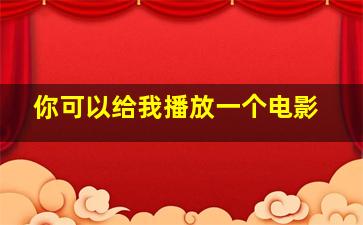 你可以给我播放一个电影